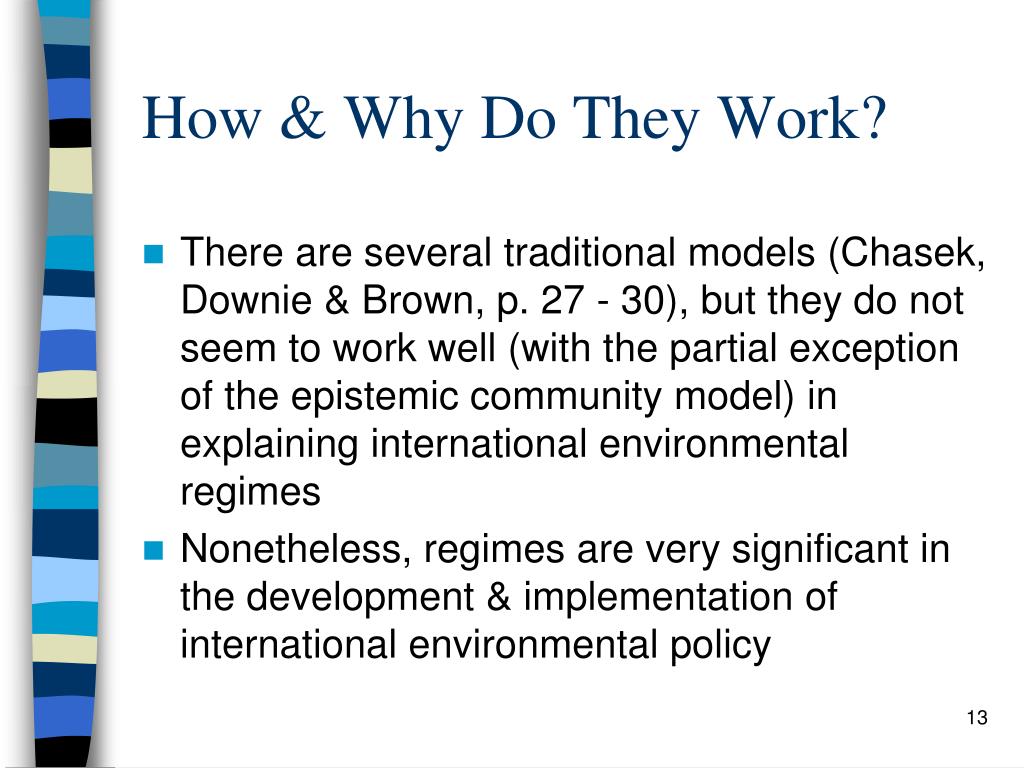 How & Why Do They Work?

There are several traditional models (Chasek, Downie & Brown, p. 27 - 30), but they do not seem to work well (with the partial exception of the epistemic community model) in explaining international environmental regimes

Nonetheless, regimes are very significant in the development & implementation of international environmental policy

13